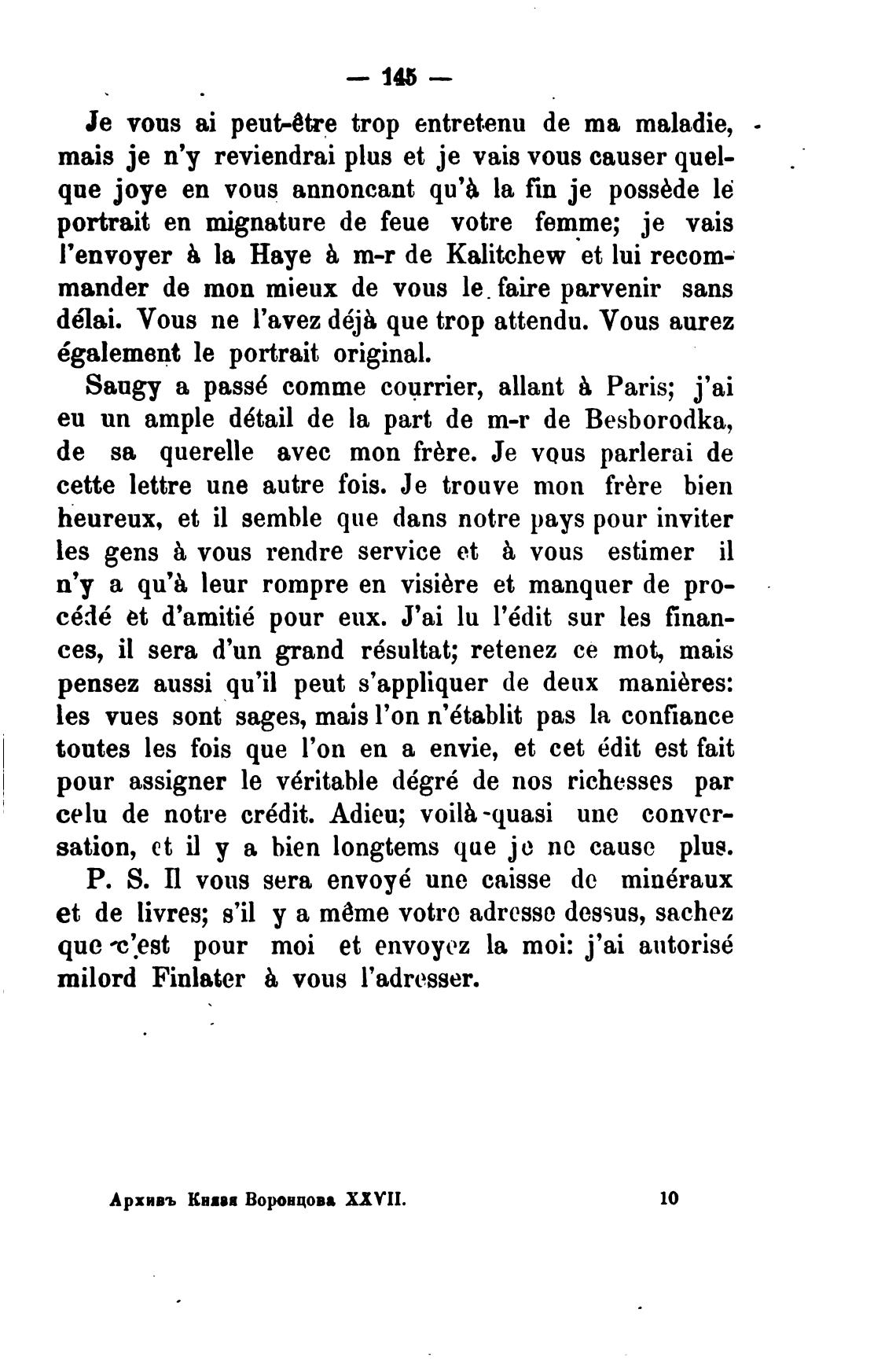 — 145 —

Je vous ai peut-être trop entretenu de ma maladie, mais je n'y reviendrai plus et je vais vous causer quelque joye en vous annoncant qu'à la fin je possède le portrait en mignature de feue votre femme; je vais l'envoyer à la Haye à m-r de Kalitchew et lui recommander de mon mieux de vous le faire parvenir sans délai. Vous ne l'avez déjà que trop attendu. Vous aurez également le portrait original.

Saugy a passé comme courrier, allant à Paris; j'ai eu un ample détail de la part de m-r de Besborodka, de sa querelle avec mon frère. Je vous parlerai de cette lettre une autre fois. Je trouve mon frère bien heureux, et il semble que dans notre pays pour inviter les gens à vous rendre service et à vous estimer il n'y a qu'à leur rompre en visière et manquer de procédé et d'amitié pour eux. J'ai lu l'édit sur les finances, il sera d'un grand résultat; retenez ce mot, mais pensez aussi qu'il peut s'appliquer de deux manières: les vues sont sages, mais l'on n'établit pas la confiance toutes les fois que l'on en a envie, et cet édit est fait pour assigner le véritable dégré de nos richesses par celu de notre crédit. Adieu; voilà quasi une conversation, et il y a bien longtems que je ne cause plus.

P. S. Il vous sera envoyé une caisse de minéraux et de livres; s'il y a même votre adresse dessus, sachez que c'est pour moi et envoyez la moi: j'ai autorisé milord Finlater à vous l'adresser.

Архивъ Князя Воронцова XXVII. 10